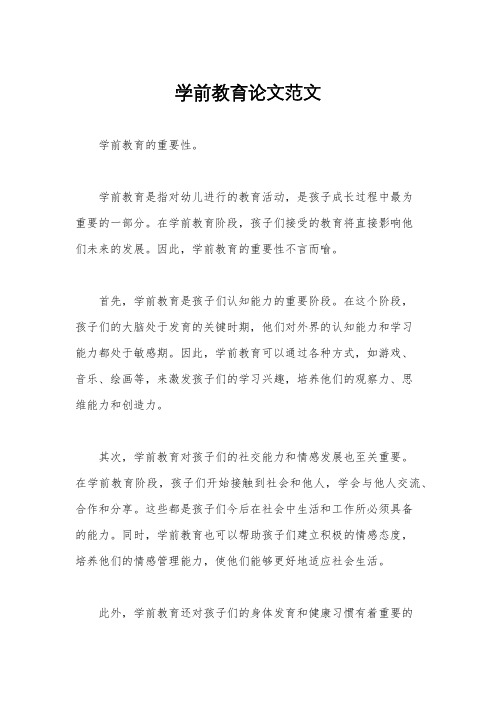 学前教育论文范文

学前教育的重要性。

学前教育是指对幼儿进行的教育活动，是孩子成长过程中最为重要的一部分。在学前教育阶段，孩子们接受的教育将直接影响他们未来的发展。因此，学前教育的重要性不言而喻。

首先，学前教育是孩子们认知能力的重要阶段。在这个阶段，孩子们的大脑处于发育的关键时期，他们对外界的认知能力和学习能力都处于敏感期。因此，学前教育可以通过各种方式，如游戏、音乐、绘画等，来激发孩子们的学习兴趣，培养他们的观察力、思维能力和创造力。

其次，学前教育对孩子们的社交能力和情感发展也至关重要。在学前教育阶段，孩子们开始接触到社会和他人，学会与他人交流、合作和分享。这些都是孩子们今后在社会中生活和工作所必须具备的能力。同时，学前教育也可以帮助孩子们建立积极的情感态度，培养他们的情感管理能力，使他们能够更好地适应社会生活。

此外，学前教育还对孩子们的身体发育和健康习惯有着重要的